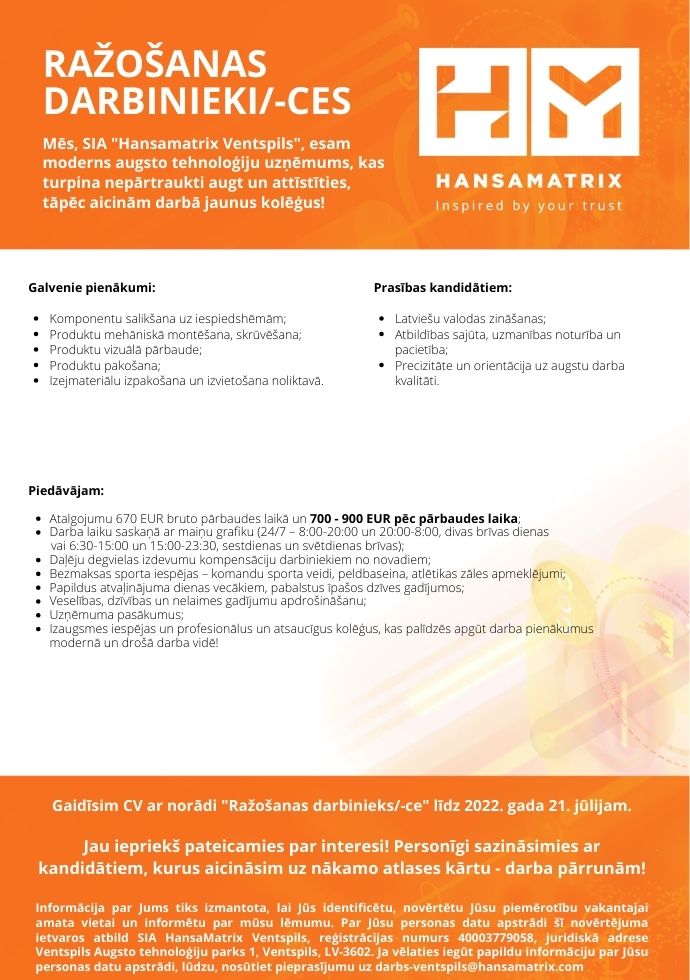 RAŽOŠANAS DARBINIEKI/-CES

Mēs, SIA "Hansamatrix Ventspils", esam moderns augsto tehnoloģiju uzņēmums, kas turpina nepārtraukti augt un attīstīties, tāpēc aicinām darbā jaunus kolēģus!

HM
HANSAMATRIX
Inspired by your trust

Galvenie pienākumi:

- Komponentu salikšana uz iespiedshēmām;
- Produktu mehāniskā montēšana, skrūvēšana;
- Produktu vizuālā pārbaude;
- Produktu pakošana;
- Izejmateriālu izpakošana un izvietošana noliktavā.

Prasības kandidātiem:

- Latviešu valodas zināšanas;
- Atbildības sajūta, uzmanības noturība un pacietība;
- Precizitāte un orientācija uz augstu darba kvalitāti.

Piedāvājam:

- Atalgojumu 670 EUR bruto pārbaudes laikā un 700 - 900 EUR pēc pārbaudes laika;
- Darba laiku saskaņā ar maiņu grafiku (24/7 – 8:00-20:00 un 20:00-8:00, divas brīvas dienas vai 6:30-15:00 un 15:00-23:30, sestdienas un svētdienas brīvas);
- Daļēju degvielas izdevumu kompensāciju darbiniekiem no novadiem;
- Bezmaksas sporta iespējas – komandu sporta veidi, peldbaseina, atlētikas zāles apmeklējumi;
- Papildus atvaļinājuma dienas vecākiem, pabalstus īpašos dzīves gadījumos;
- Veselības, dzīvības un nelaimes gadījumu apdrošināšanu;
- Uzņēmuma pasākumus;
- Izaugsmes iespējas un profesionālus un atsaucīgus kolēģus, kas palīdzēs apgūt darba pienākumus modernā un drošā darba vidē!

Gaidīsim CV ar norādi "Ražošanas darbinieks/-ce" līdz 2022. gada 21. jūlijam.

Jau iepriekš pateicamies par interesi! Personīgi sazināsimies ar kandidātiem, kurus aicināsim uz nākamo atlases kārtu - darba pārrunām!

Informācija par Jums tiks izmantota, lai Jūs identificētu, novērtētu Jūsu piemērotību vakantajai amata vietai un informētu par mūsu lēmumu. Par Jūsu personas datu apstrādi šī novērtējuma ietvaros atbild SIA HansaMatrix Ventspils, reģistrācijas numurs 40003779058, juridiskā adrese Ventspils Augsto tehnoloģiju parks 1, Ventspils, LV-3602. Ja vēlaties iegūt papildu informāciju par Jūsu personas datu apstrādi, lūdzu, nosūtiet pieprasījumu uz darbs-ventspils@hansamatrix.com